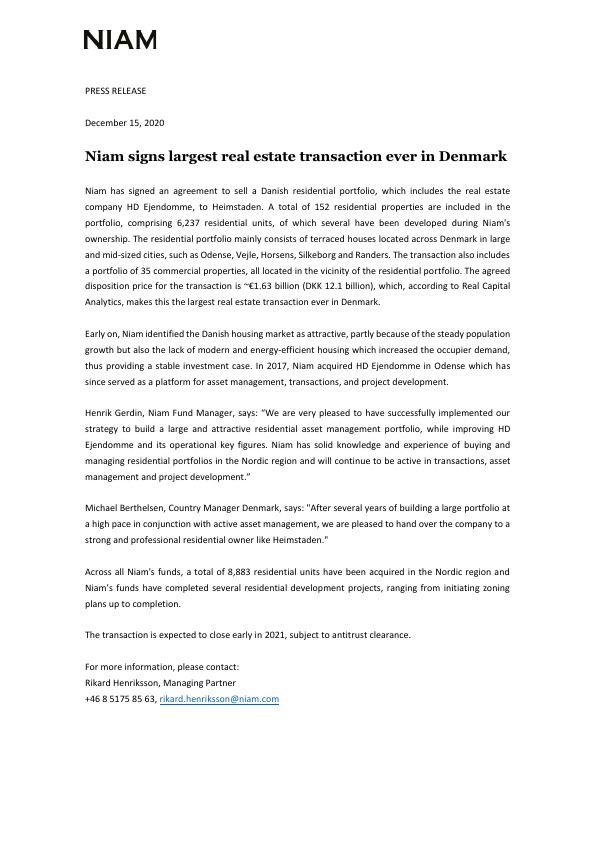 NIAM

PRESS RELEASE

December 15, 2020

Niam signs largest real estate transaction ever in Denmark

Niam has signed an agreement to sell a Danish residential portfolio, which includes the real estate company HD Ejendomme, to Heimstaden. A total of 152 residential properties are included in the portfolio, comprising 6,237 residential units, of which several have been developed during Niam's ownership. The residential portfolio mainly consists of terraced houses located across Denmark in large and mid-sized cities, such as Odense, Vejle, Horsens, Silkeborg and Randers. The transaction also includes a portfolio of 35 commercial properties, all located in the vicinity of the residential portfolio. The agreed disposition price for the transaction is ~€1.63 billion (DKK 12.1 billion), which, according to Real Capital Analytics, makes this the largest real estate transaction ever in Denmark.

Early on, Niam identified the Danish housing market as attractive, partly because of the steady population growth but also the lack of modern and energy-efficient housing which increased the occupier demand, thus providing a stable investment case. In 2017, Niam acquired HD Ejendomme in Odense which has since served as a platform for asset management, transactions, and project development.

Henrik Gerdin, Niam Fund Manager, says: "We are very pleased to have successfully implemented our strategy to build a large and attractive residential asset management portfolio, while improving HD Ejendomme and its operational key figures. Niam has solid knowledge and experience of buying and managing residential portfolios in the Nordic region and will continue to be active in transactions, asset management and project development."

Michael Berthelsen, Country Manager Denmark, says: "After several years of building a large portfolio at a high pace in conjunction with active asset management, we are pleased to hand over the company to a strong and professional residential owner like Heimstaden."

Across all Niam's funds, a total of 8,883 residential units have been acquired in the Nordic region and Niam's funds have completed several residential development projects, ranging from initiating zoning plans up to completion.

The transaction is expected to close early in 2021, subject to antitrust clearance.

For more information, please contact:
Rikard Henriksson, Managing Partner
+46 8 5175 85 63, rikard.henriksson@niam.com